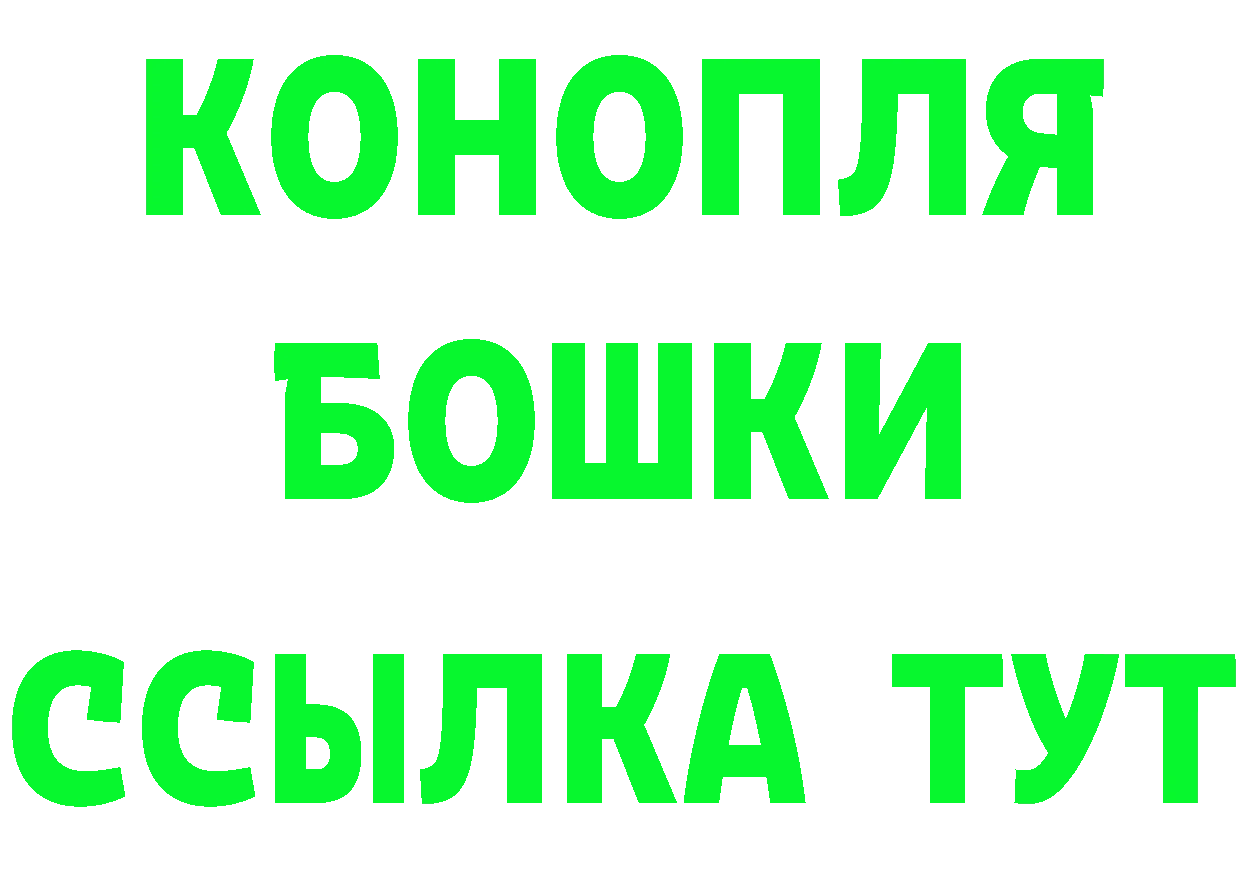 КОНОПЛЯ
БОШКИ
ССЫЛКА ТУТ